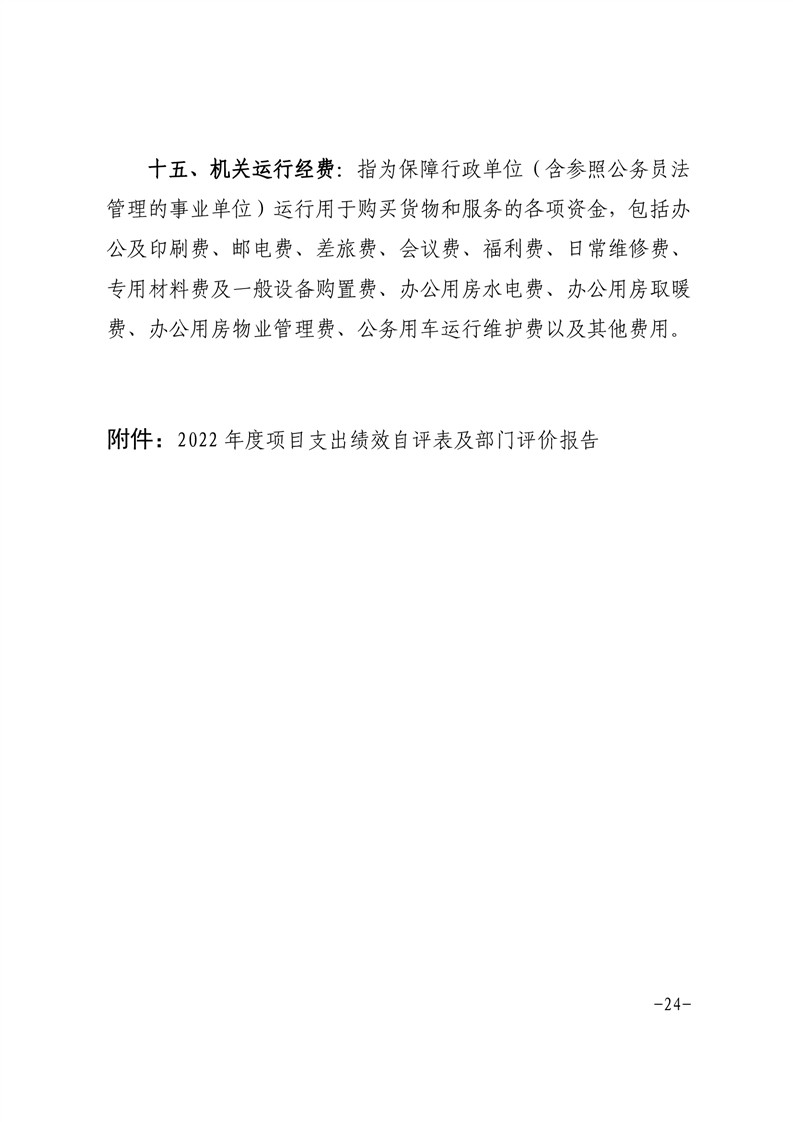 十五、机关运行经费：指为保障行政单位（含参照公务员法管理的事业单位）运行用于购买货物和服务的各项资金，包括办公及印刷费、邮电费、差旅费、会议费、福利费、日常维修费、专用材料费及一般设备购置费、办公用房水电费、办公用房取暖费、办公用房物业管理费、公务用车运行维护费以及其他费用。

附件：2022年度项目支出绩效自评表及部门评价报告

-24-